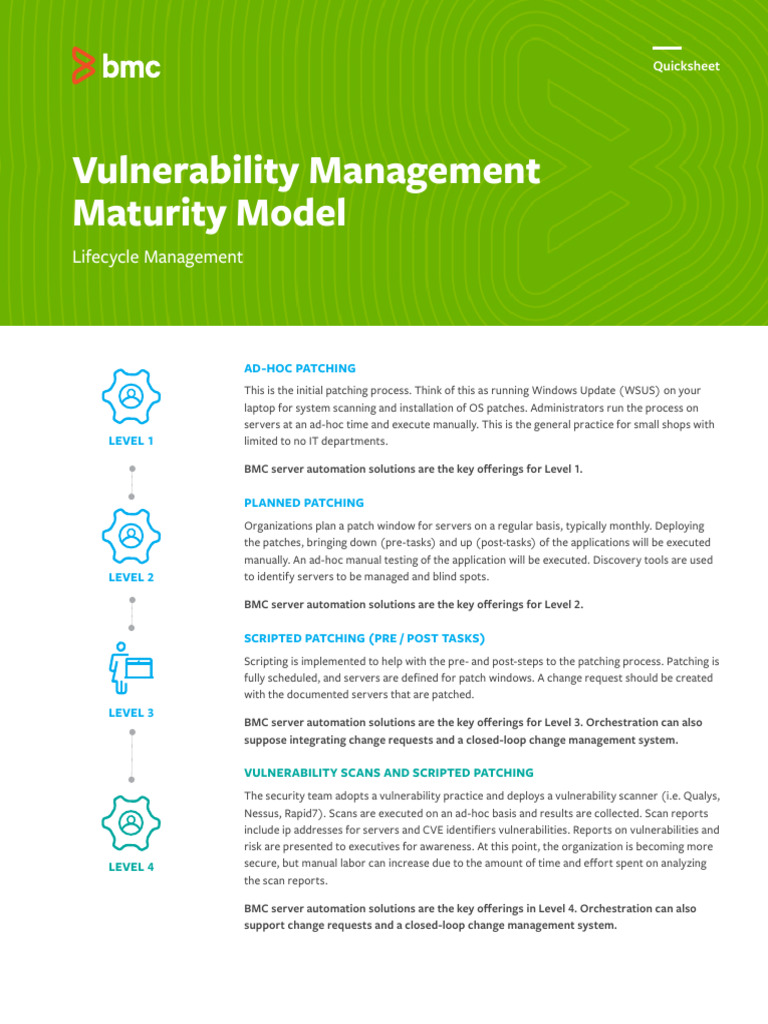 bmc

Quicksheet

Vulnerability Management Maturity Model

Lifecycle Management

LEVEL 1

AD-HOC PATCHING

This is the initial patching process. Think of this as running Windows Update (WSUS) on your laptop for system scanning and installation of OS patches. Administrators run the process on servers at an ad-hoc time and execute manually. This is the general practice for small shops with limited to no IT departments.

BMC server automation solutions are the key offerings for Level 1.

LEVEL 2

PLANNED PATCHING

Organizations plan a patch window for servers on a regular basis, typically monthly. Deploying the patches, bringing down (pre-tasks) and up (post-tasks) of the applications will be executed manually. An ad-hoc manual testing of the application will be executed. Discovery tools are used to identify servers to be managed and blind spots.

BMC server automation solutions are the key offerings for Level 2.

LEVEL 3

SCRIPTED PATCHING (PRE / POST TASKS)

Scripting is implemented to help with the pre- and post-steps to the patching process. Patching is fully scheduled, and servers are defined for patch windows. A change request should be created with the documented servers that are patched.

BMC server automation solutions are the key offerings for Level 3. Orchestration can also suppose integrating change requests and a closed-loop change management system.

LEVEL 4

VULNERABILITY SCANS AND SCRIPTED PATCHING

The security team adopts a vulnerability practice and deploys a vulnerability scanner (i.e. Qualys, Nessus, Rapid7). Scans are executed on an ad-hoc basis and results are collected. Scan reports include ip addresses for servers and CVE identifiers vulnerabilities. Reports on vulnerabilities and risk are presented to executives for awareness. At this point, the organization is becoming more secure, but manual labor can increase due to the amount of time and effort spent on analyzing the scan reports.

BMC server automation solutions are the key offerings in Level 4. Orchestration can also support change requests and a closed-loop change management system.